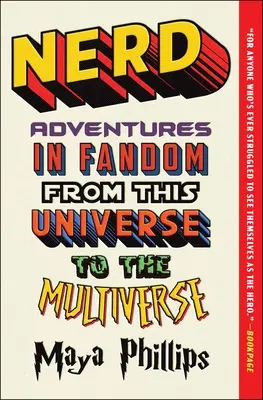 NERD

ADVENTURES IN FANDOM FROM THIS UNIVERSE TO THE MULTIVERSE

Maya Phillips

"FOR ANYONE WHO'S EVER STRUGGLED TO SEE THEMSELVES AS THE HERO." —BOOKPAGE